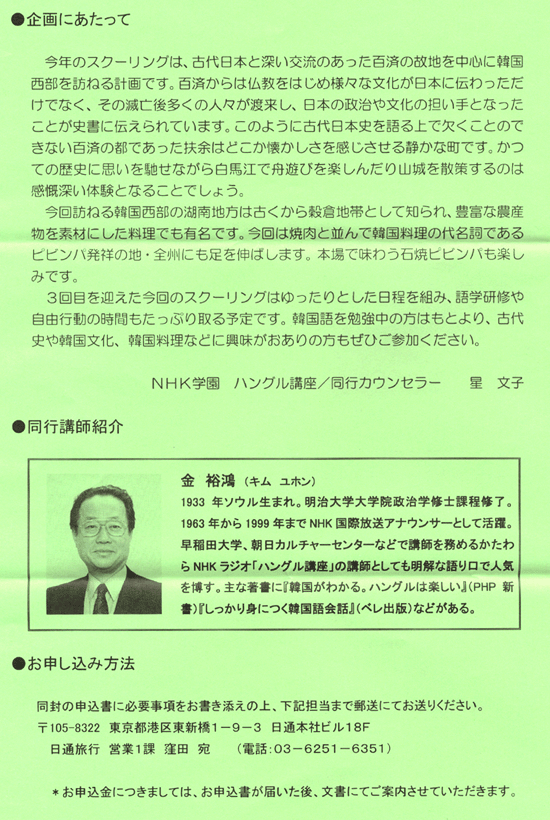 ●企画にあたって

今年のスクーリングは、古代日本と深い交流のあった百済の故地を中心に韓国西部を訪ねる計画です。百済からは仏教をはじめ様々な文化が日本に伝わっただけでなく、その滅亡後多くの人々が渡来し、日本の政治や文化の担い手となったことが史書に伝えられています。このように古代日本史を語る上で欠くことのできない百済の都であった扶余はどこか懐かしさを感じさせる静かな町です。かつての歴史に思いを馳せながら白馬江で舟遊びを楽しんだり山城を散策するのは感慨深い体験となることでしょう。

今回訪ねる韓国西部の湖南地方は古くから穀倉地帯として知られ、豊富な農産物を素材にした料理でも有名です。今回は焼肉と並んで韓国料理の代名詞であるビビンパ発祥の地・全州にも足を伸ばします。本場で味わう石焼ビビンパも楽しみです。

3回目を迎えた今回のスクーリングはゆったりとした日程を組み、語学研修や自由行動の時間もたっぷり取る予定です。韓国語を勉強中の方はもとより、古代史や韓国文化、韓国料理などに興味がおありの方もぜひご参加ください。

NHK学園　ハングル講座／同行カウンセラー　星　文子

●同行講師紹介

金　裕鴻（キム　ユホン）
1933 年ソウル生まれ。明治大学大学院政治学修士課程修了。1963 年から 1999 年まで NHK 国際放送アナウンサーとして活躍。早稲田大学、朝日カルチャーセンターなどで講師を務めるかたわら NHK ラジオ「ハングル講座」の講師としても明解な語り口で人気を博す。主な著書に『韓国がわかる。ハングルは楽しい』（PHP 新書）『しっかり身につく韓国語会話』（ベレ出版）などがある。

●お申し込み方法

同封の申込書に必要事項をお書き添えの上、下記担当まで郵送にてお送りください。
〒105-8322　東京都港区東新橋１－９－３　日通本社ビル18F
日通旅行　営業1課　窪田　宛　（電話：03－6251－6351）

＊お申込金につきましては、お申込書が届いた後、文書にてご案内させていただきます。